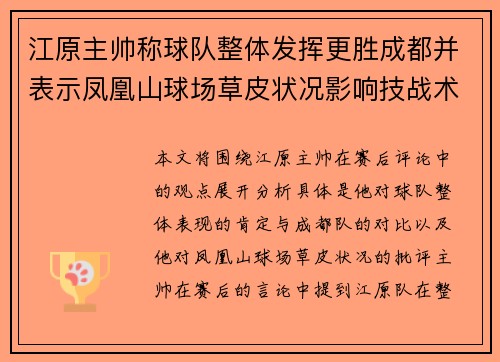 江原主帅称球队整体发挥更胜成都并表示凤凰山球场草皮状况影响技战术

本文将围绕江原主帅在赛后评论中的观点展开分析具体是他对球队整体表现的肯定与成都队的对比以及他对凤凰山球场草皮状况的批评主帅在赛后的言论中提到江原队在整